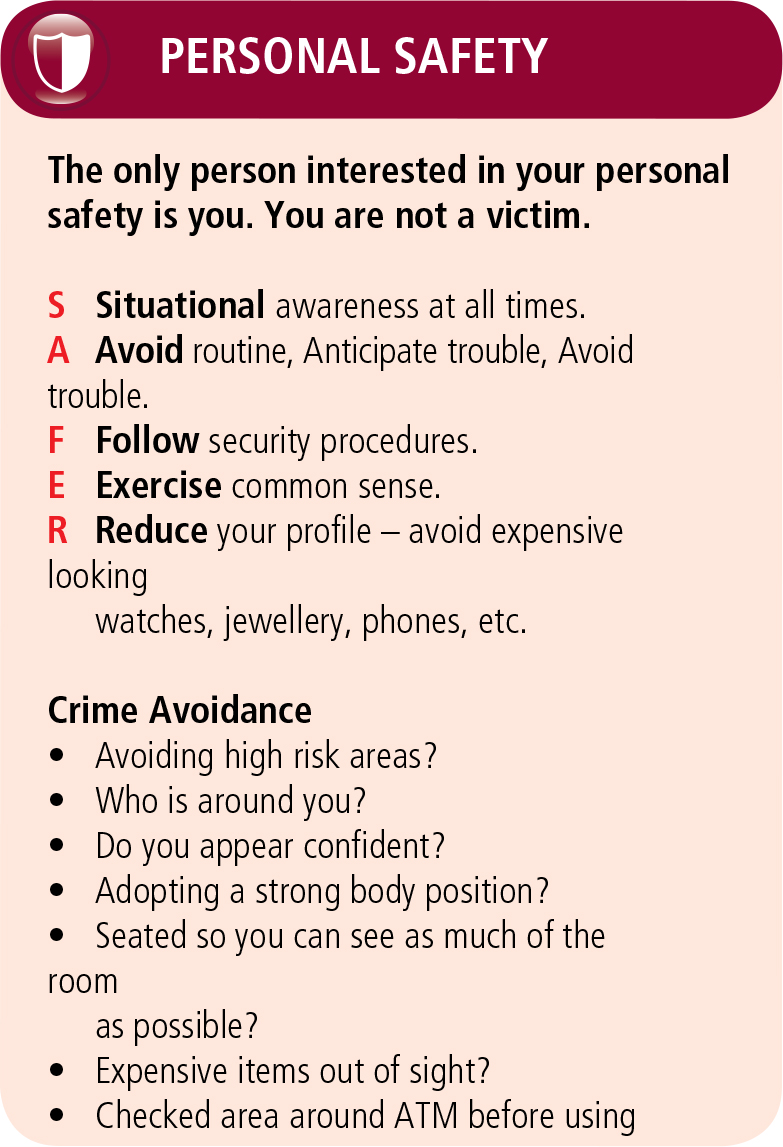 PERSONAL SAFETY

The only person interested in your personal safety is you. You are not a victim.

S Situational awareness at all times.
A Avoid routine, Anticipate trouble, Avoid trouble.
F Follow security procedures.
E Exercise common sense.
R Reduce your profile – avoid expensive looking watches, jewellery, phones, etc.

Crime Avoidance
• Avoiding high risk areas?
• Who is around you?
• Do you appear confident?
• Adopting a strong body position?
• Seated so you can see as much of the room as possible?
• Expensive items out of sight?
• Checked area around ATM before using